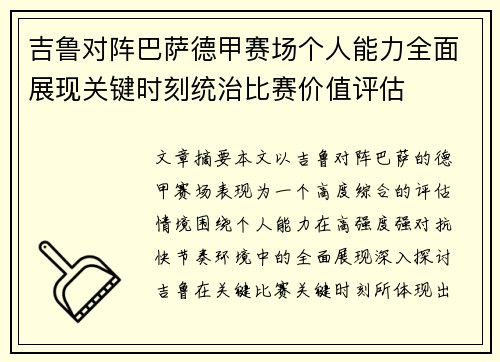 吉鲁对阵巴萨德甲赛场个人能力全面展现关键时刻统治比赛价值评估

文章摘要本文以吉鲁对阵巴萨的德甲赛场表现为一个高度综合的评估情境围绕个人能力在高强度强对抗快节奏环境中的全面展现深入探讨吉鲁在关键比赛关键时刻所体现出